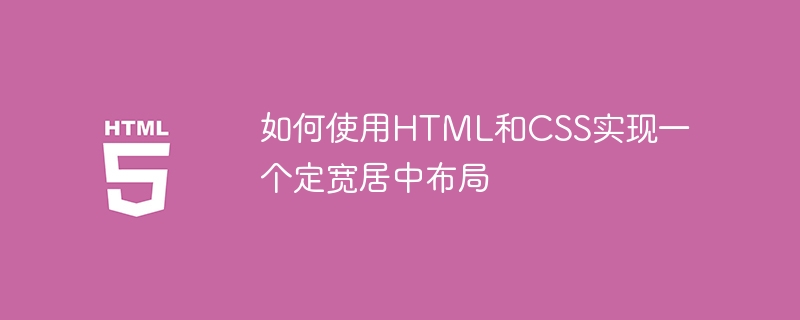 HTML
5

如何使用HTML和CSS实现一个定宽居中布局